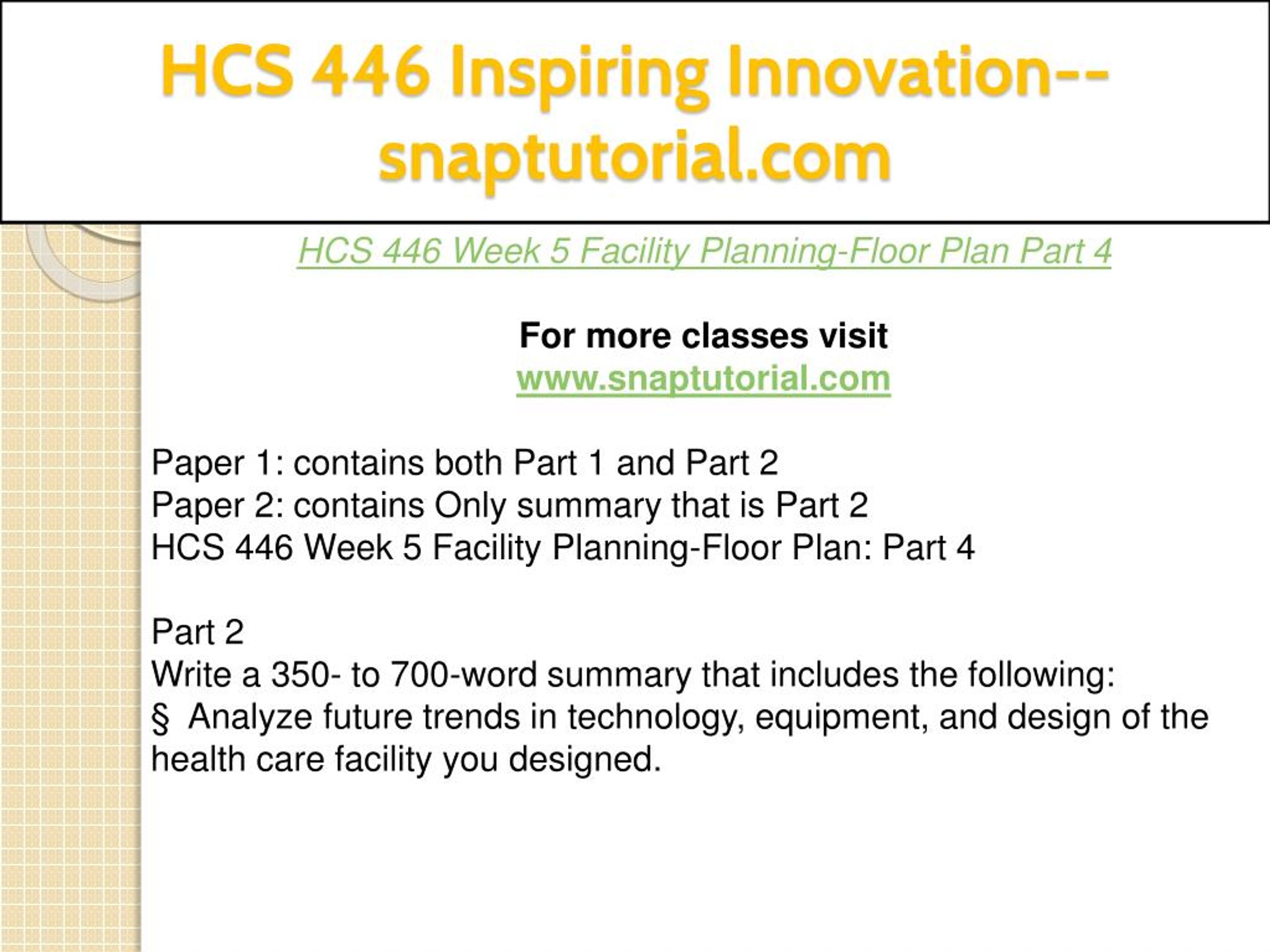 HCS 446 Inspiring Innovation--snaptutorial.com

HCS 446 Week 5 Facility Planning-Floor Plan Part 4

For more classes visit
www.snaptutorial.com

Paper 1: contains both Part 1 and Part 2
Paper 2: contains Only summary that is Part 2
HCS 446 Week 5 Facility Planning-Floor Plan: Part 4

Part 2
Write a 350- to 700-word summary that includes the following:
§ Analyze future trends in technology, equipment, and design of the health care facility you designed.